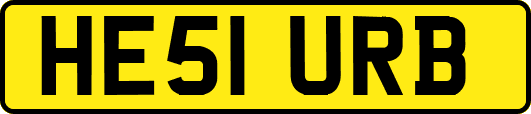 HE51 URB